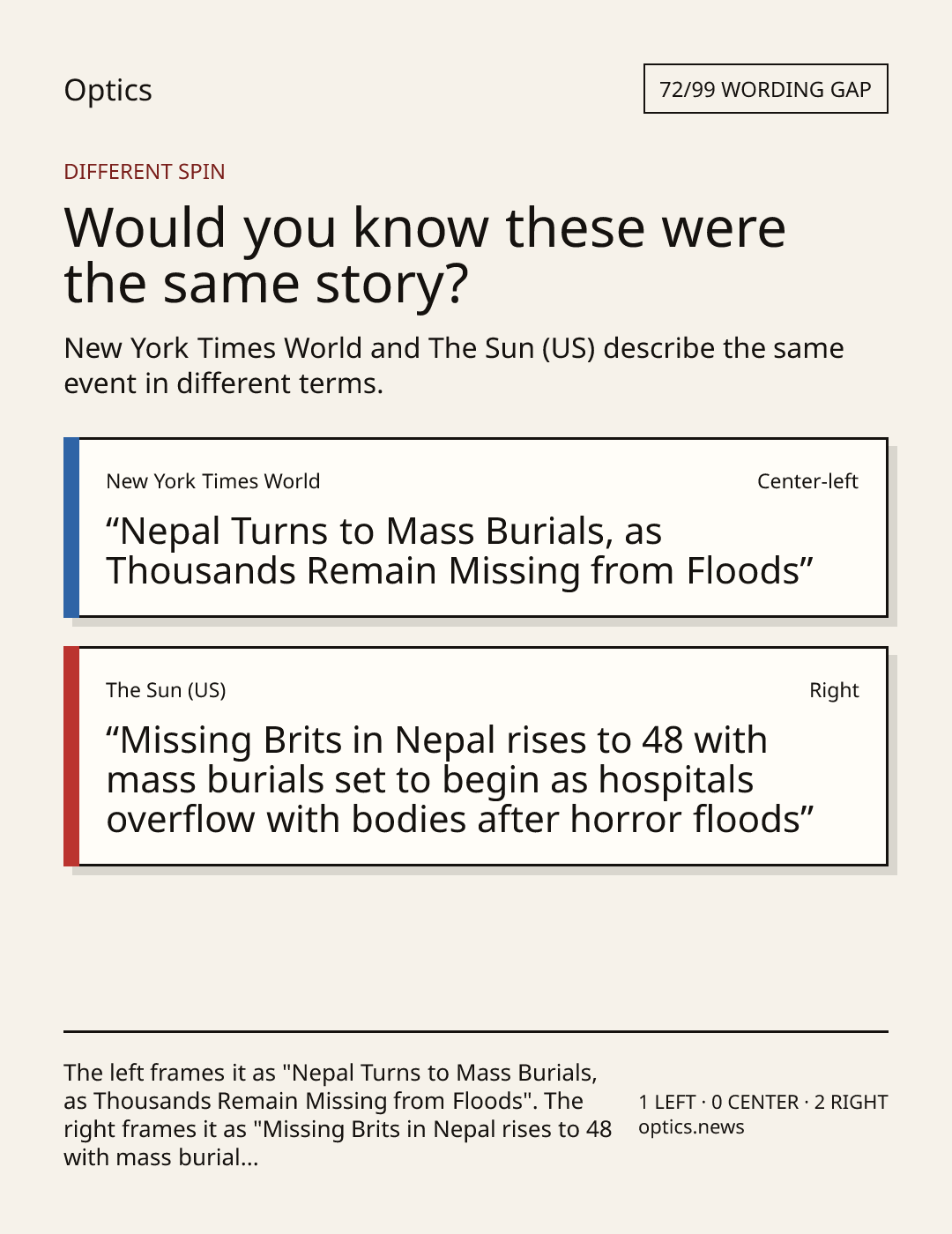 Optics

72/99 WORDING GAP

DIFFERENT SPIN

Would you know these were the same story?

New York Times World and The Sun (US) describe the same event in different terms.

New York Times World

Center-left

“Nepal Turns to Mass Burials, as Thousands Remain Missing from Floods”

The Sun (US)

Right

“Missing Brits in Nepal rises to 48 with mass burials set to begin as hospitals overflow with bodies after horror floods”

The left frames it as "Nepal Turns to Mass Burials, as Thousands Remain Missing from Floods". The right frames it as "Missing Brits in Nepal rises to 48 with mass burial...

1 LEFT · 0 CENTER · 2 RIGHT
optics.news